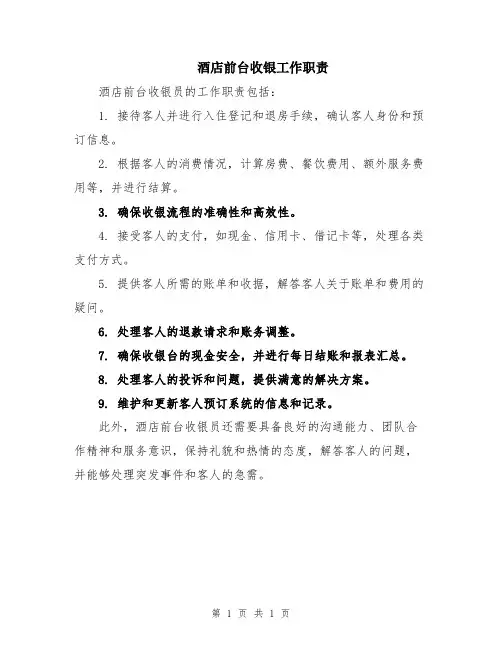 酒店前台收银工作职责

酒店前台收银员的工作职责包括：

1. 接待客人并进行入住登记和退房手续，确认客人身份和预订信息。

2. 根据客人的消费情况，计算房费、餐饮费用、额外服务费用等，并进行结算。

3. 确保收银流程的准确性和高效性。

4. 接受客人的支付，如现金、信用卡、借记卡等，处理各类支付方式。

5. 提供客人所需的账单和收据，解答客人关于账单和费用的疑问。

6. 处理客人的退款请求和账务调整。

7. 确保收银台的现金安全，并进行每日结账和报表汇总。

8. 处理客人的投诉和问题，提供满意的解决方案。

9. 维护和更新客人预订系统的信息和记录。

此外，酒店前台收银员还需要具备良好的沟通能力、团队合作精神和服务意识，保持礼貌和热情的态度，解答客人的问题，并能够处理突发事件和客人的急需。

第 1 页 共 1 页